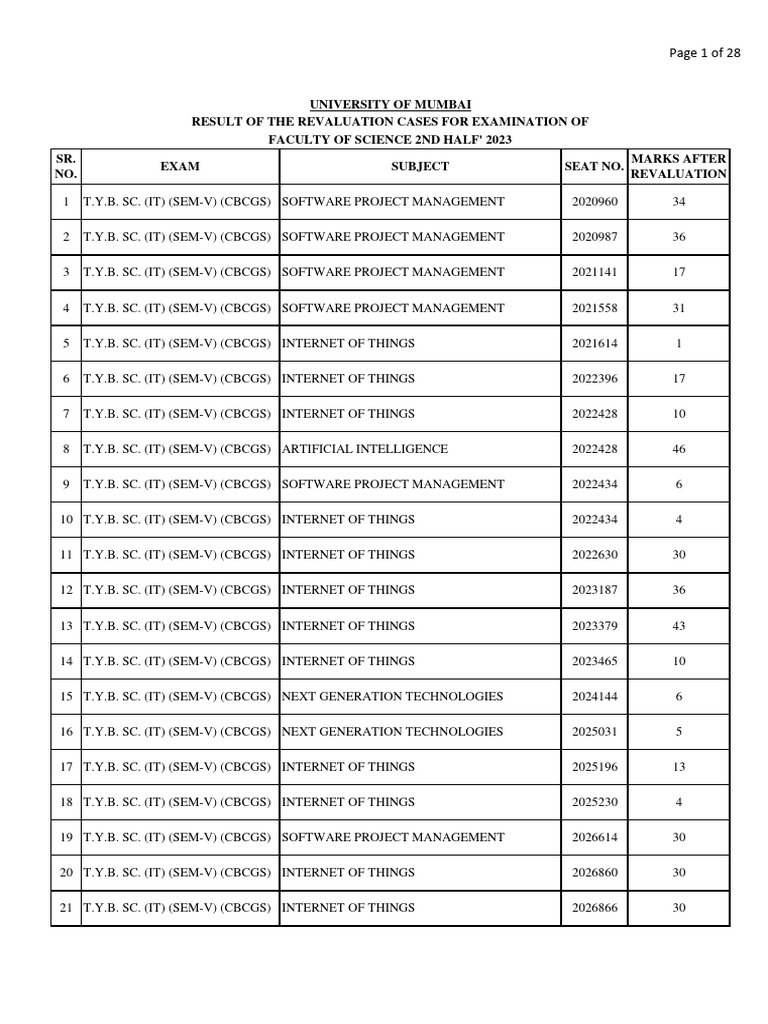 Page 1 of 28

UNIVERSITY OF MUMBAI
RESULT OF THE REVALUATION CASES FOR EXAMINATION OF
FACULTY OF SCIENCE 2ND HALF' 2023

| SR. NO. | EXAM | SUBJECT | SEAT NO. | MARKS AFTER REVALUATION |
|---|---|---|---|---|
| 1 | T.Y.B. SC. (IT) (SEM-V) (CBCGS) | SOFTWARE PROJECT MANAGEMENT | 2020960 | 34 |
| 2 | T.Y.B. SC. (IT) (SEM-V) (CBCGS) | SOFTWARE PROJECT MANAGEMENT | 2020987 | 36 |
| 3 | T.Y.B. SC. (IT) (SEM-V) (CBCGS) | SOFTWARE PROJECT MANAGEMENT | 2021141 | 17 |
| 4 | T.Y.B. SC. (IT) (SEM-V) (CBCGS) | SOFTWARE PROJECT MANAGEMENT | 2021558 | 31 |
| 5 | T.Y.B. SC. (IT) (SEM-V) (CBCGS) | INTERNET OF THINGS | 2021614 | 1 |
| 6 | T.Y.B. SC. (IT) (SEM-V) (CBCGS) | INTERNET OF THINGS | 2022396 | 17 |
| 7 | T.Y.B. SC. (IT) (SEM-V) (CBCGS) | INTERNET OF THINGS | 2022428 | 10 |
| 8 | T.Y.B. SC. (IT) (SEM-V) (CBCGS) | ARTIFICIAL INTELLIGENCE | 2022428 | 46 |
| 9 | T.Y.B. SC. (IT) (SEM-V) (CBCGS) | SOFTWARE PROJECT MANAGEMENT | 2022434 | 6 |
| 10 | T.Y.B. SC. (IT) (SEM-V) (CBCGS) | INTERNET OF THINGS | 2022434 | 4 |
| 11 | T.Y.B. SC. (IT) (SEM-V) (CBCGS) | INTERNET OF THINGS | 2022630 | 30 |
| 12 | T.Y.B. SC. (IT) (SEM-V) (CBCGS) | INTERNET OF THINGS | 2023187 | 36 |
| 13 | T.Y.B. SC. (IT) (SEM-V) (CBCGS) | INTERNET OF THINGS | 2023379 | 43 |
| 14 | T.Y.B. SC. (IT) (SEM-V) (CBCGS) | INTERNET OF THINGS | 2023465 | 10 |
| 15 | T.Y.B. SC. (IT) (SEM-V) (CBCGS) | NEXT GENERATION TECHNOLOGIES | 2024144 | 6 |
| 16 | T.Y.B. SC. (IT) (SEM-V) (CBCGS) | NEXT GENERATION TECHNOLOGIES | 2025031 | 5 |
| 17 | T.Y.B. SC. (IT) (SEM-V) (CBCGS) | INTERNET OF THINGS | 2025196 | 13 |
| 18 | T.Y.B. SC. (IT) (SEM-V) (CBCGS) | INTERNET OF THINGS | 2025230 | 4 |
| 19 | T.Y.B. SC. (IT) (SEM-V) (CBCGS) | SOFTWARE PROJECT MANAGEMENT | 2026614 | 30 |
| 20 | T.Y.B. SC. (IT) (SEM-V) (CBCGS) | INTERNET OF THINGS | 2026860 | 30 |
| 21 | T.Y.B. SC. (IT) (SEM-V) (CBCGS) | INTERNET OF THINGS | 2026866 | 30 |